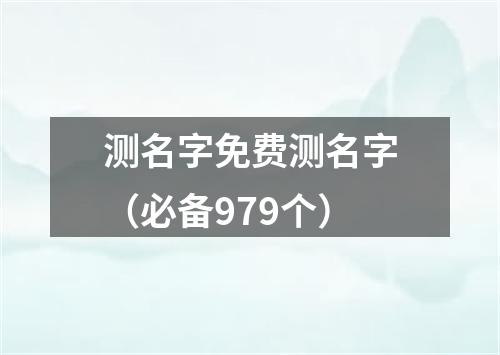 测名字免费测名字（必备979个）